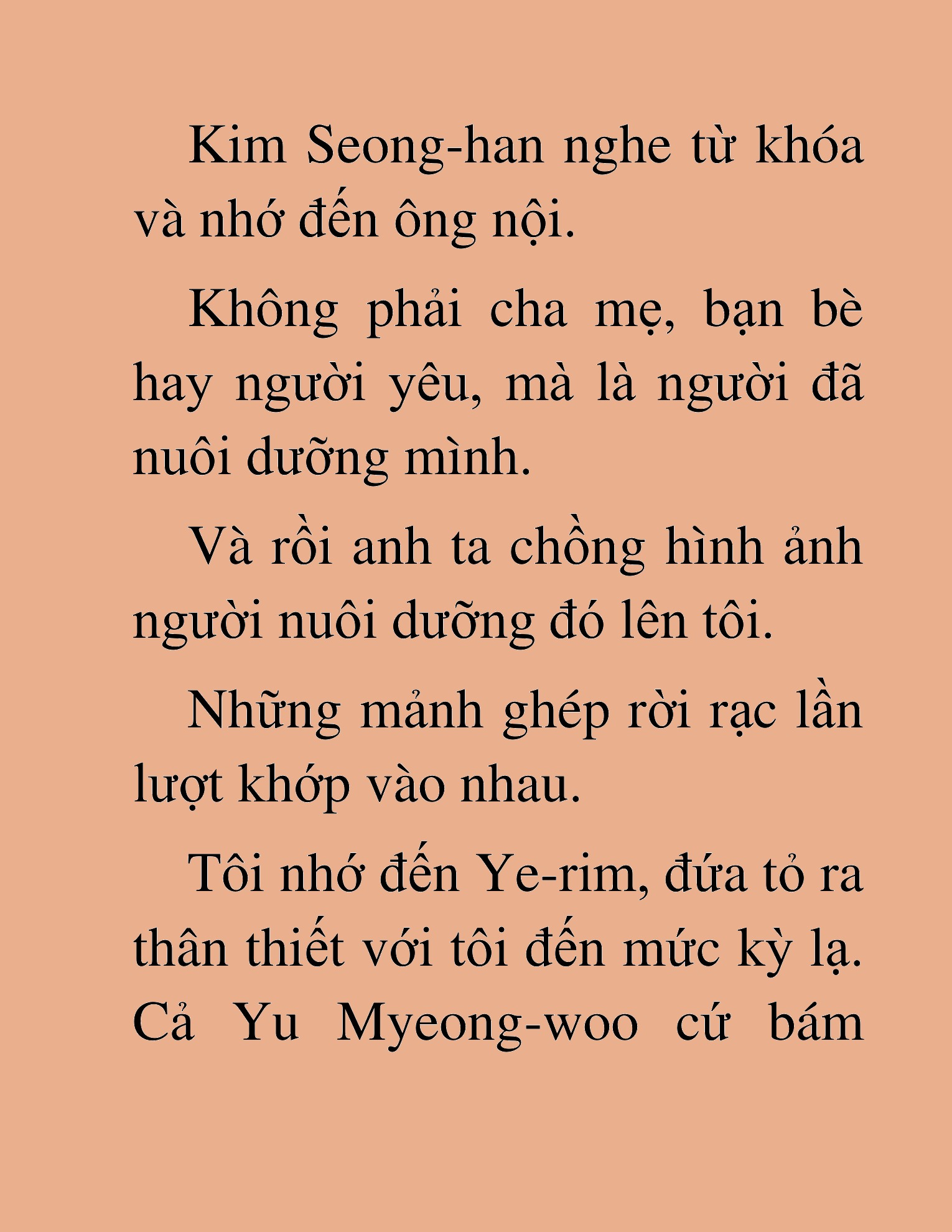 Kim Seong-han nghe từ khóa và nhớ đến ông nội.

Không phải cha mẹ, bạn bè hay người yêu, mà là người đã nuôi dưỡng mình.

Và rồi anh ta chồng hình ảnh người nuôi dưỡng đó lên tôi.

Những mảnh ghép rời rạc lần lượt khớp vào nhau.

Tôi nhớ đến Ye-rim, đứa tỏ ra thân thiết với tôi đến mức kỳ lạ. Cả Yu Myeong-woo cứ bám